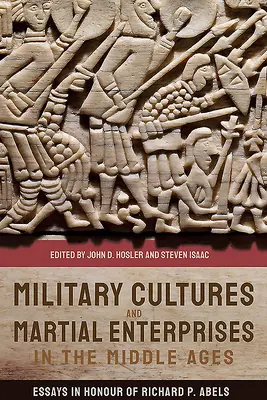 EDITED BY JOHN D. HOSLER AND STEVEN ISAAC

MILITARY CULTURES
AND
MARTIAL ENTERPRISES
IN THE MIDDLE AGES

ESSAYS IN HONOUR OF RICHARD P. ABELS